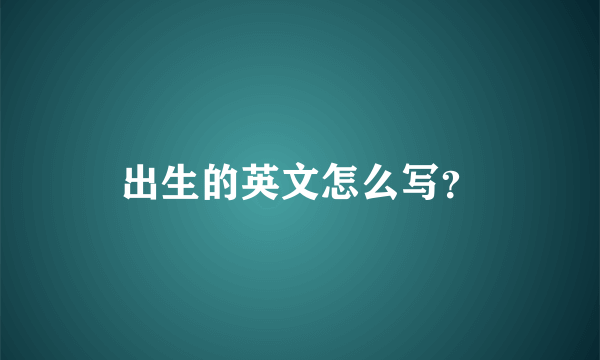 出生的英文怎么写?